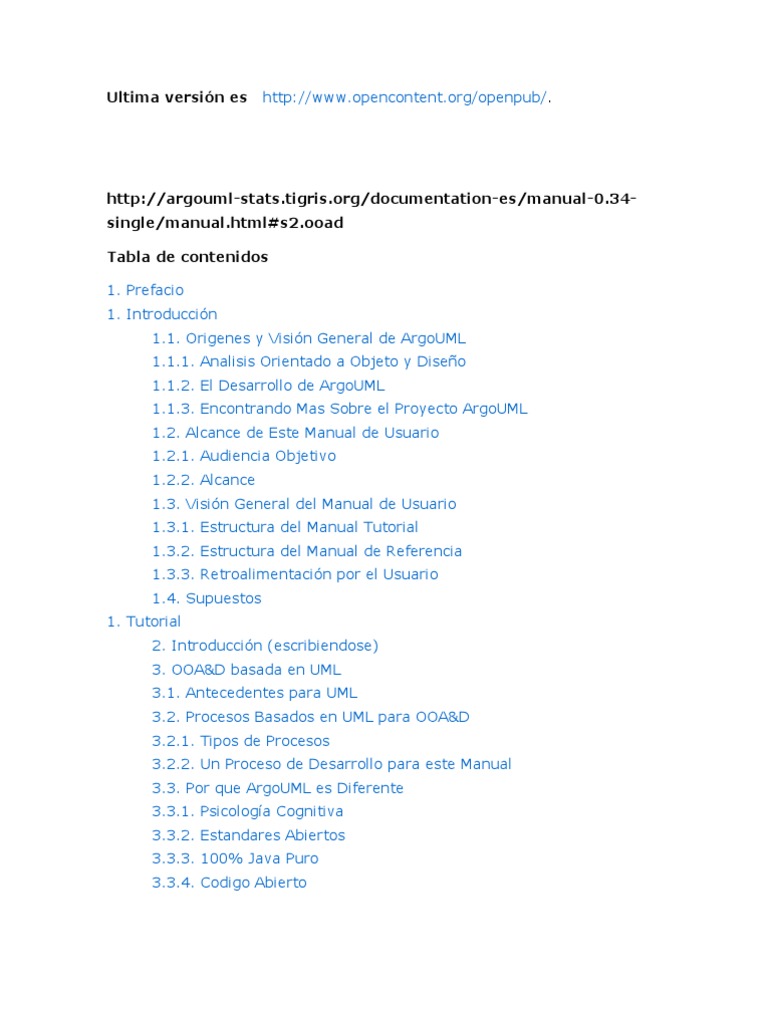 Ultima versión es http://www.opencontent.org/openpub/.

http://argouml-stats.tigris.org/documentation-es/manual-0.34-single/manual.html#s2.ooad

Tabla de contenidos

1. Prefacio
1. Introducción
1.1. Origenes y Visión General de ArgoUML
1.1.1. Analisis Orientado a Objeto y Diseño
1.1.2. El Desarrollo de ArgoUML
1.1.3. Encontrando Mas Sobre el Proyecto ArgoUML
1.2. Alcance de Este Manual de Usuario
1.2.1. Audiencia Objetivo
1.2.2. Alcance
1.3. Visión General del Manual de Usuario
1.3.1. Estructura del Manual Tutorial
1.3.2. Estructura del Manual de Referencia
1.3.3. Retroalimentación por el Usuario
1.4. Supuestos
1. Tutorial
2. Introducción (escribiendose)
3. OOA&D basada en UML
3.1. Antecedentes para UML
3.2. Procesos Basados en UML para OOA&D
3.2.1. Tipos de Procesos
3.2.2. Un Proceso de Desarrollo para este Manual
3.3. Por que ArgoUML es Diferente
3.3.1. Psicología Cognitiva
3.3.2. Estandares Abiertos
3.3.3. 100% Java Puro
3.3.4. Codigo Abierto